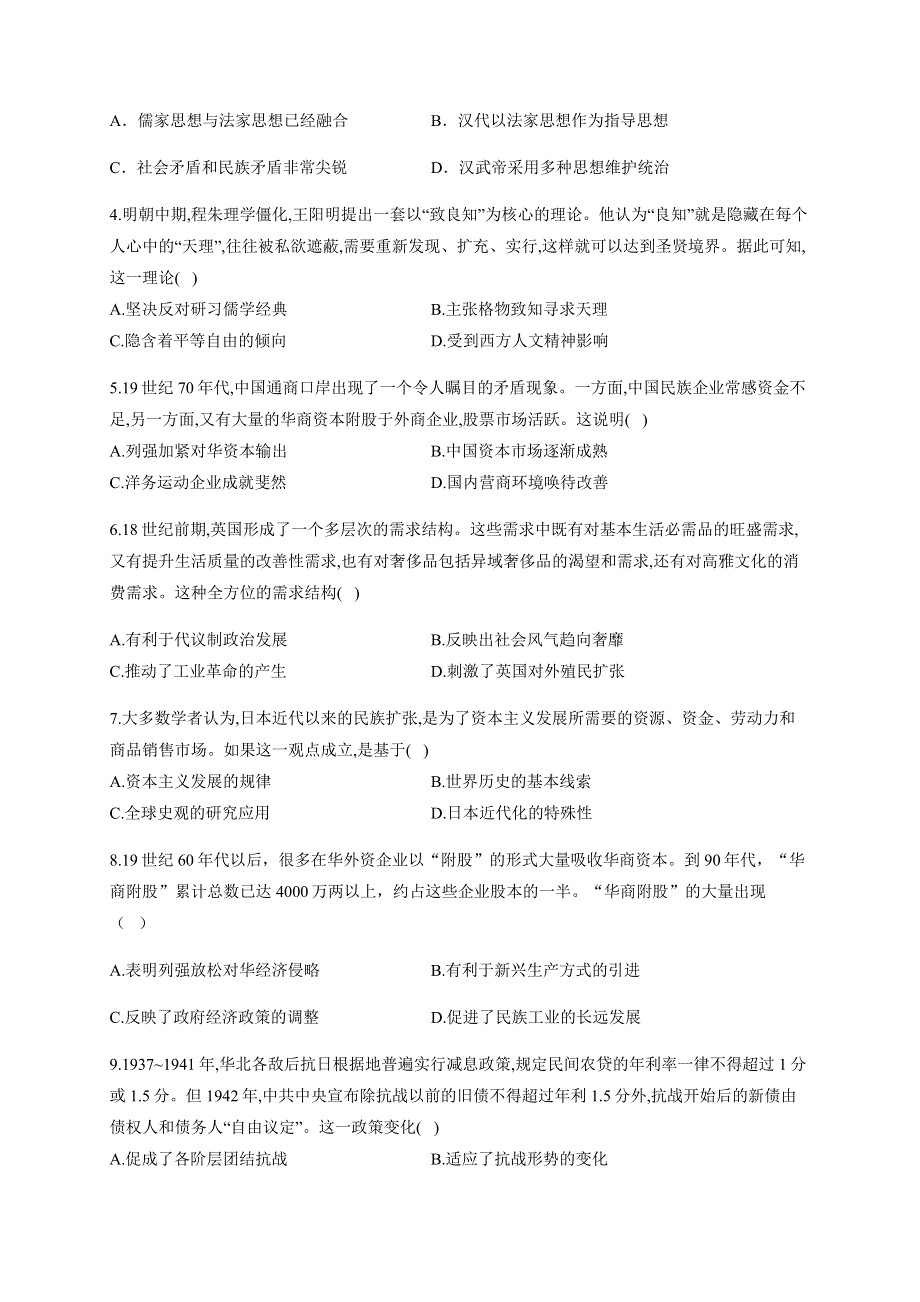 A．儒家思想与法家思想已经融合　　B．汉代以法家思想作为指导思想

C．社会矛盾和民族矛盾非常尖锐　　D．汉武帝采用多种思想维护统治

4.明朝中期,程朱理学僵化,王阳明提出一套以“致良知”为核心的理论。他认为“良知”就是隐藏在每个人心中的“天理”,往往被私欲遮蔽,需要重新发现、扩充、实行,这样就可以达到圣贤境界。据此可知,这一理论( )
A.坚决反对研习儒学经典　　B.主张格物致知寻求天理
C.隐含着平等自由的倾向　　D.受到西方人文精神影响

5.19 世纪 70 年代,中国通商口岸出现了一个令人瞩目的矛盾现象。一方面,中国民族企业常感资金不足,另一方面,又有大量的华商资本附股于外商企业,股票市场活跃。这说明( )
A.列强加紧对华资本输出　　B.中国资本市场逐渐成熟
C.洋务运动企业成就斐然　　D.国内营商环境唤待改善

6.18 世纪前期,英国形成了一个多层次的需求结构。这些需求中既有对基本生活必需品的旺盛需求,又有提升生活质量的改善性需求,也有对奢侈品包括异域奢侈品的渴望和需求,还有对高雅文化的消费需求。这种全方位的需求结构( )

A.有利于代议制政治发展　　B.反映出社会风气趋向奢靡
C.推动了工业革命的产生　　D.刺激了英国对外殖民扩张

7.大多数学者认为,日本近代以来的民族扩张,是为了资本主义发展所需要的资源、资金、劳动力和商品销售市场。如果这一观点成立,是基于( )
A.资本主义发展的规律　　B.世界历史的基本线索
C.全球史观的研究应用　　D.日本近代化的特殊性

8.19 世纪 60 年代以后，很多在华外资企业以“附股”的形式大量吸收华商资本。到 90 年代，“华商附股”累计总数已达 4000 万两以上，约占这些企业股本的一半。“华商附股”的大量出现（ ）

A.表明列强放松对华经济侵略　　B.有利于新兴生产方式的引进

C.反映了政府经济政策的调整　　D.促进了民族工业的长远发展

9.1937~1941 年,华北各敌后抗日根据地普遍实行减息政策,规定民间农贷的年利率一律不得超过 1 分或 1.5 分。但 1942 年,中共中央宣布除抗战以前的旧债不得超过年利 1.5 分外,抗战开始后的新债由债权人和债务人“自由议定”。这一政策变化( )
A.促成了各阶层团结抗战　　B.适应了抗战形势的变化